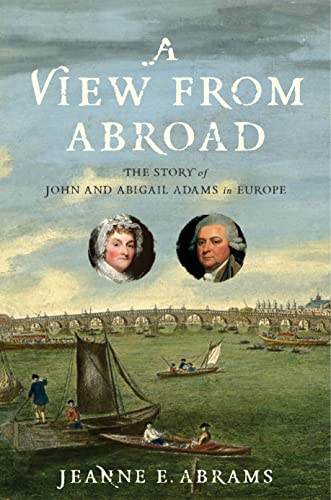 A VIEW FROM ABROAD

THE STORY of JOHN AND ABIGAIL ADAMS in EUROPE

JEANNE E. ABRAMS